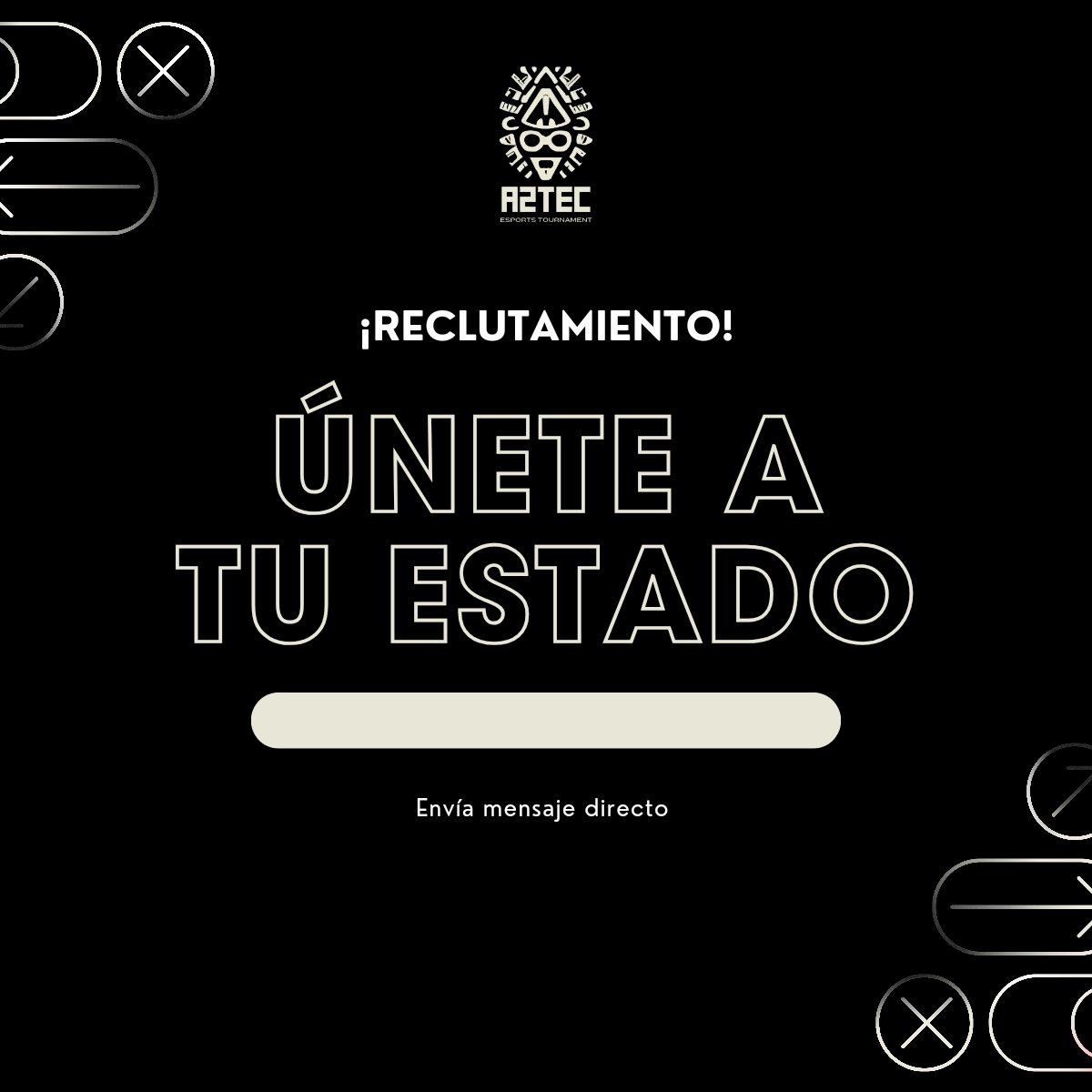 AZTEC
ESPORTS TOURNAMENT

¡RECLUTAMIENTO!

ÚNETE A TU ESTADO

Envía mensaje directo